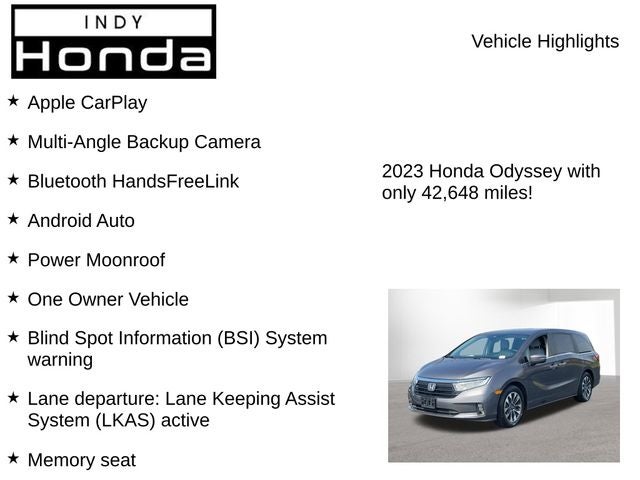 INDY
Honda

Vehicle Highlights

★ Apple CarPlay

★ Multi-Angle Backup Camera

★ Bluetooth HandsFreeLink

★ Android Auto

★ Power Moonroof

★ One Owner Vehicle

★ Blind Spot Information (BSI) System warning

★ Lane departure: Lane Keeping Assist System (LKAS) active

★ Memory seat

2023 Honda Odyssey with only 42,648 miles!